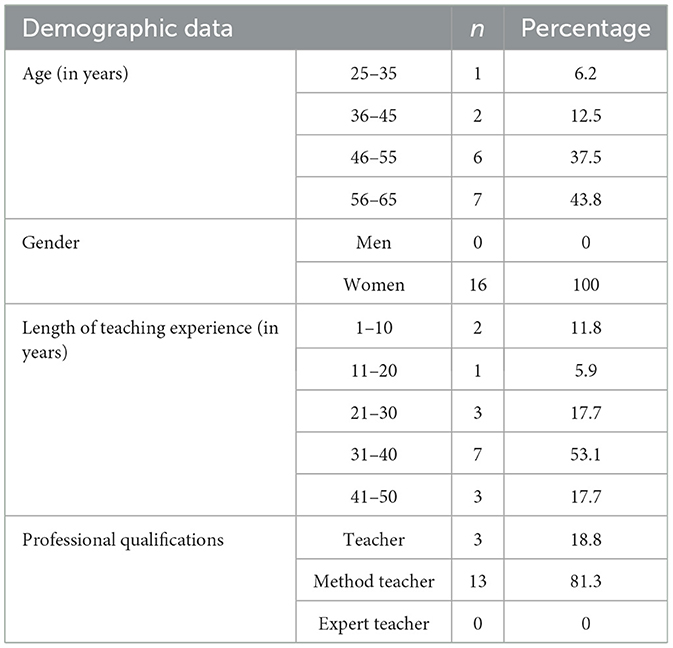 | Demographic data | | $n$ | Percentage |
|---|---|---|---|
| Age (in years) | 25–35 | 1 | 6.2 |
| | 36–45 | 2 | 12.5 |
| | 46–55 | 6 | 37.5 |
| | 56–65 | 7 | 43.8 |
| Gender | Men | 0 | 0 |
| | Women | 16 | 100 |
| Length of teaching experience (in years) | 1–10 | 2 | 11.8 |
| | 11–20 | 1 | 5.9 |
| | 21–30 | 3 | 17.7 |
| | 31–40 | 7 | 53.1 |
| | 41–50 | 3 | 17.7 |
| Professional qualifications | Teacher | 3 | 18.8 |
| | Method teacher | 13 | 81.3 |
| | Expert teacher | 0 | 0 |